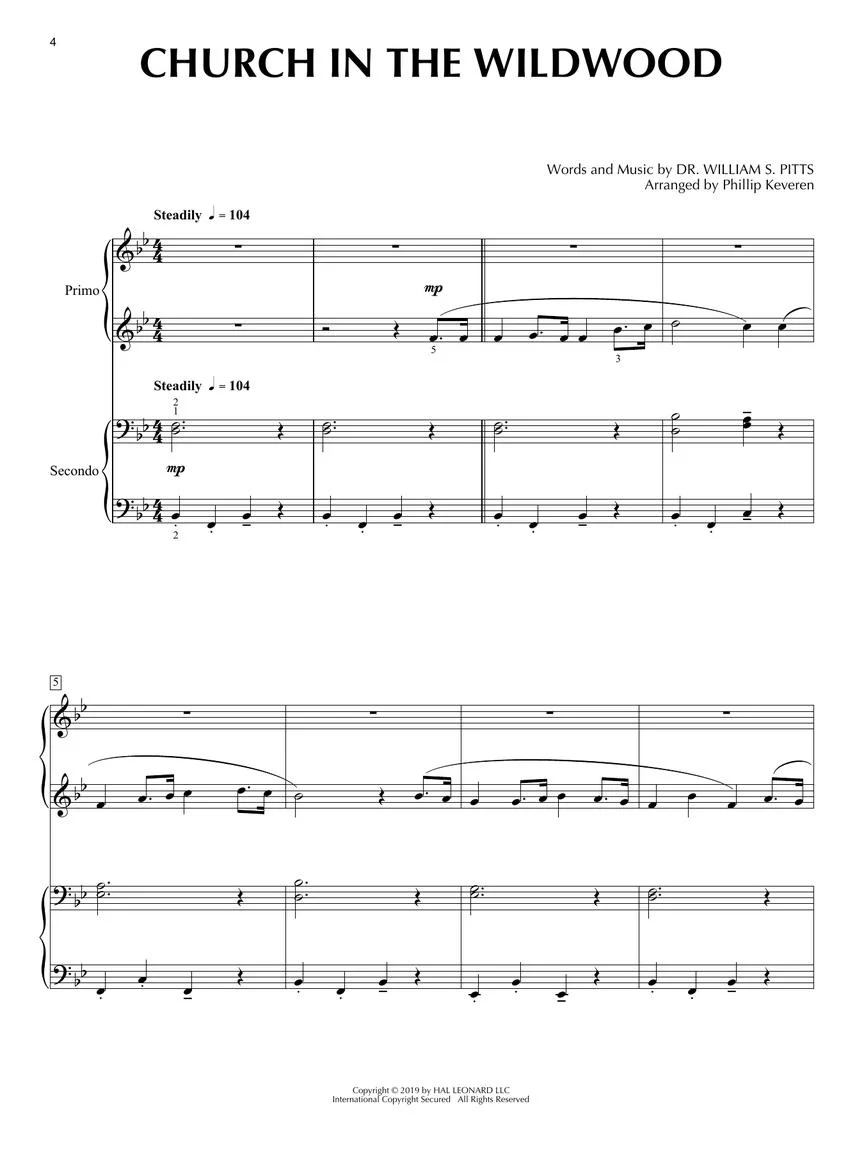 4

CHURCH IN THE WILDWOOD

Words and Music by DR. WILLIAM S. PITTS
Arranged by Phillip Keveren

Steadily ♩ = 104

Primo

mp

5

3

Steadily ♩ = 104

2
1

Secondo

mp

2

5

Copyright © 2019 by HAL LEONARD LLC
International Copyright Secured All Rights Reserved